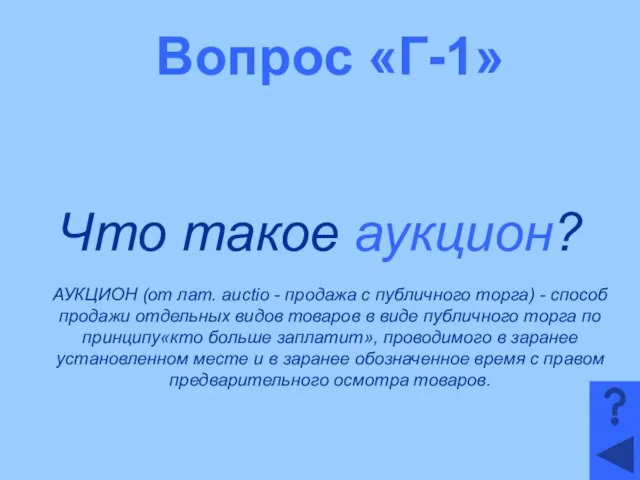 Вопрос «Г-1»

Что такое аукцион?

АУКЦИОН (от лат. auctio - продажа с публичного торга) - способ продажи отдельных видов товаров в виде публичного торга по принципу«кто больше заплатит», проводимого в заранее установленном месте и в заранее обозначенное время с правом предварительного осмотра товаров.

?